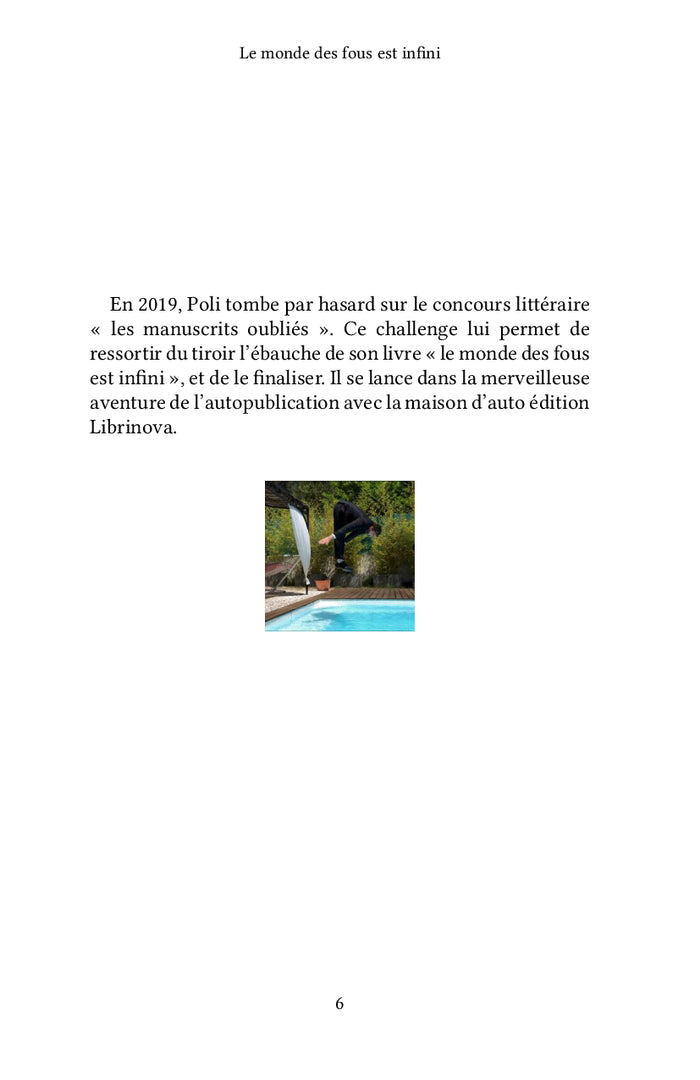 Le monde des fous est infini

En 2019, Poli tombe par hasard sur le concours littéraire « les manuscrits oubliés ». Ce challenge lui permet de ressortir du tiroir l'ébauche de son livre « le monde des fous est infini », et de le finaliser. Il se lance dans la merveilleuse aventure de l'autopublication avec la maison d'auto édition Librinova.

6